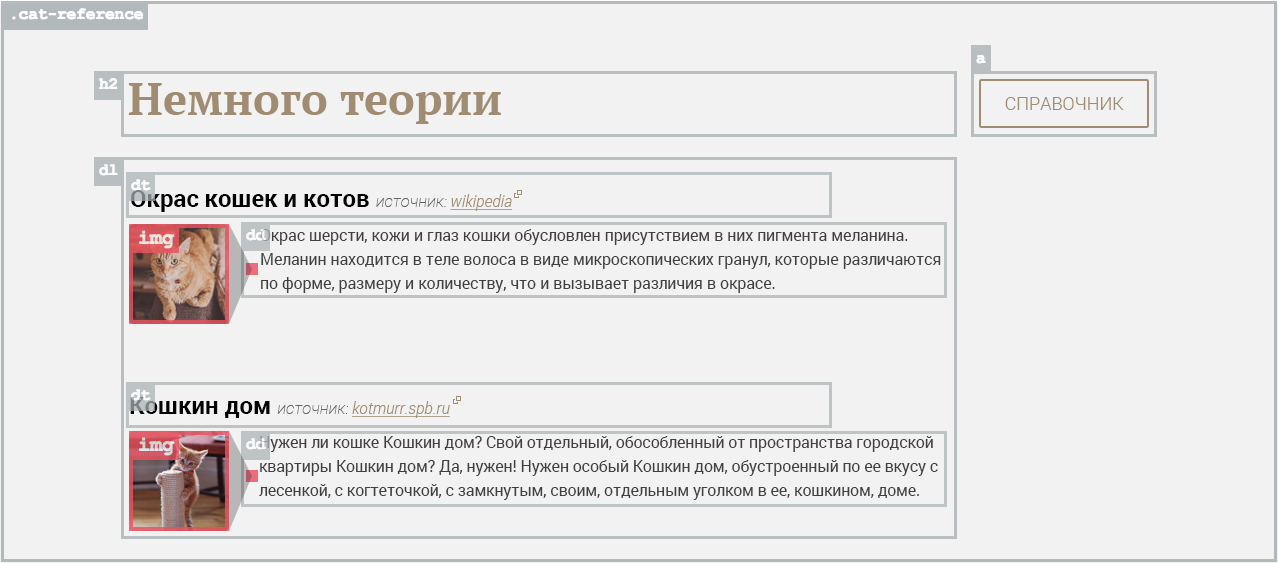 .cat-reference

h2
Немного теории

a
СПРАВОЧНИК

dl
dt
Окрас кошек и котов источник: wikipedia

img
dd
Окрас шерсти, кожи и глаз кошки обусловлен присутствием в них пигмента меланина. Меланин находится в теле волоса в виде микроскопических гранул, которые различаются по форме, размеру и количеству, что и вызывает различия в окрасе.

dt
Кошкин дом источник: kotmurr.spb.ru

img
dd
Нужен ли кошке Кошкин дом? Свой отдельный, обособленный от пространства городской квартиры Кошкин дом? Да, нужен! Нужен особый Кошкин дом, обустроенный по ее вкусу с лесенкой, с когтеточкой, с замкнутым, своим, отдельным уголком в ее, кошкином, доме.